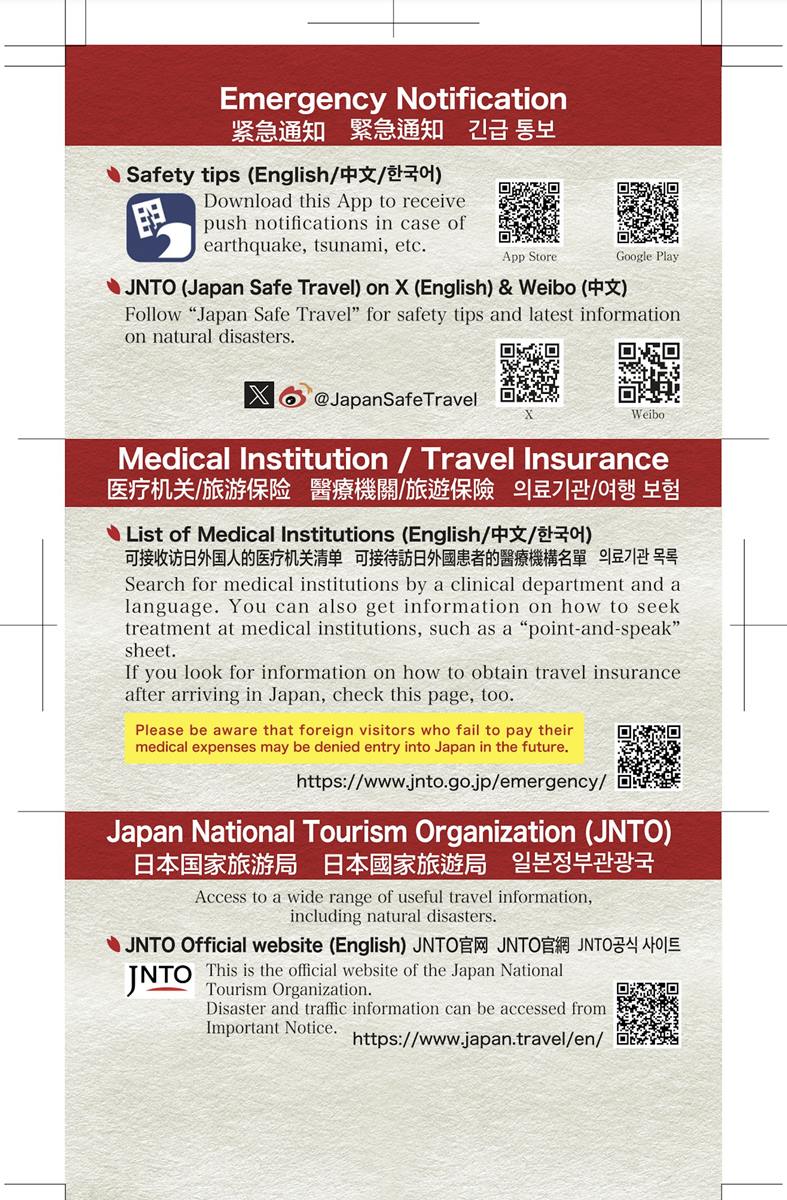 Emergency Notification
紧急通知 緊急通知 긴급 통보

Safety tips (English/中文/한국어)

Download this App to receive push notifications in case of earthquake, tsunami, etc.

App Store

Google Play

JNTO (Japan Safe Travel) on X (English) & Weibo (中文)

Follow "Japan Safe Travel" for safety tips and latest information on natural disasters.

@JapanSafeTravel

X

Weibo

Medical Institution / Travel Insurance
医疗机关/旅游保险 醫療機關/旅遊保險 의료기관/여행 보험

List of Medical Institutions (English/中文/한국어)
可接收访日外国人的医疗机关清单 可接待訪日外國患者的醫療機構名單 의료기관 목록

Search for medical institutions by a clinical department and a language. You can also get information on how to seek treatment at medical institutions, such as a "point-and-speak" sheet.
If you look for information on how to obtain travel insurance after arriving in Japan, check this page, too.

Please be aware that foreign visitors who fail to pay their medical expenses may be denied entry into Japan in the future.

https://www.jnto.go.jp/emergency/

Japan National Tourism Organization (JNTO)
日本国家旅游局 日本國家旅遊局 일본정부관광국

Access to a wide range of useful travel information, including natural disasters.

JNTO Official website (English) JNTO官网 JNTO官網 JNTO공식 사이트

JNTO

This is the official website of the Japan National Tourism Organization.
Disaster and traffic information can be accessed from Important Notice.

https://www.japan.travel/en/